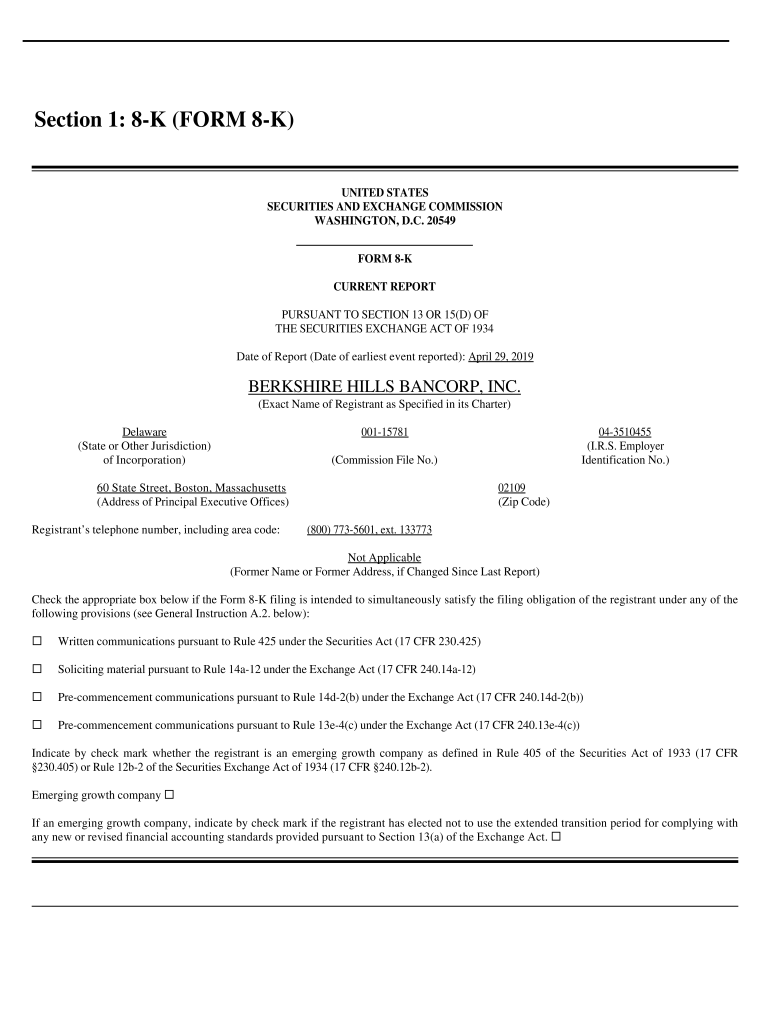 Section 1: 8-K (FORM 8-K)

UNITED STATES
SECURITIES AND EXCHANGE COMMISSION
WASHINGTON, D.C. 20549

FORM 8-K

CURRENT REPORT

PURSUANT TO SECTION 13 OR 15(D) OF
THE SECURITIES EXCHANGE ACT OF 1934

Date of Report (Date of earliest event reported): April 29, 2019

BERKSHIRE HILLS BANCORP, INC.
(Exact Name of Registrant as Specified in its Charter)

Delaware
(State or Other Jurisdiction of Incorporation)

001-15781
(Commission File No.)

04-3510455
(I.R.S. Employer Identification No.)

60 State Street, Boston, Massachusetts
(Address of Principal Executive Offices)

02109
(Zip Code)

Registrant's telephone number, including area code: (800) 773-5601, ext. 133773

Not Applicable
(Former Name or Former Address, if Changed Since Last Report)

Check the appropriate box below if the Form 8-K filing is intended to simultaneously satisfy the filing obligation of the registrant under any of the following provisions (see General Instruction A.2. below):

☐ Written communications pursuant to Rule 425 under the Securities Act (17 CFR 230.425)

☐ Soliciting material pursuant to Rule 14a-12 under the Exchange Act (17 CFR 240.14a-12)

☐ Pre-commencement communications pursuant to Rule 14d-2(b) under the Exchange Act (17 CFR 240.14d-2(b))

☐ Pre-commencement communications pursuant to Rule 13e-4(c) under the Exchange Act (17 CFR 240.13e-4(c))

Indicate by check mark whether the registrant is an emerging growth company as defined in Rule 405 of the Securities Act of 1933 (17 CFR §230.405) or Rule 12b-2 of the Securities Exchange Act of 1934 (17 CFR §240.12b-2).

Emerging growth company ☐

If an emerging growth company, indicate by check mark if the registrant has elected not to use the extended transition period for complying with any new or revised financial accounting standards provided pursuant to Section 13(a) of the Exchange Act. ☐